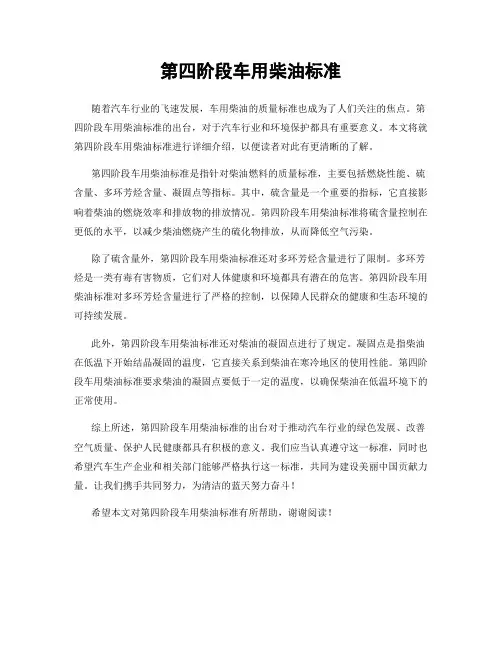 第四阶段车用柴油标准

随着汽车行业的飞速发展，车用柴油的质量标准也成为了人们关注的焦点。第四阶段车用柴油标准的出台，对于汽车行业和环境保护都具有重要意义。本文将就第四阶段车用柴油标准进行详细介绍，以便读者对此有更清晰的了解。

第四阶段车用柴油标准是指针对柴油燃料的质量标准，主要包括燃烧性能、硫含量、多环芳烃含量、凝固点等指标。其中，硫含量是一个重要的指标，它直接影响着柴油的燃烧效率和排放物的排放情况。第四阶段车用柴油标准将硫含量控制在更低的水平，以减少柴油燃烧产生的硫化物排放，从而降低空气污染。

除了硫含量外，第四阶段车用柴油标准还对多环芳烃含量进行了限制。多环芳烃是一类有毒有害物质，它们对人体健康和环境都具有潜在的危害。第四阶段车用柴油标准对多环芳烃含量进行了严格的控制，以保障人民群众的健康和生态环境的可持续发展。

此外，第四阶段车用柴油标准还对柴油的凝固点进行了规定。凝固点是指柴油在低温下开始结晶凝固的温度，它直接关系到柴油在寒冷地区的使用性能。第四阶段车用柴油标准要求柴油的凝固点要低于一定的温度，以确保柴油在低温环境下的正常使用。

综上所述，第四阶段车用柴油标准的出台对于推动汽车行业的绿色发展、改善空气质量、保护人民健康都具有积极的意义。我们应当认真遵守这一标准，同时也希望汽车生产企业和相关部门能够严格执行这一标准，共同为建设美丽中国贡献力量。让我们携手共同努力，为清洁的蓝天努力奋斗！

希望本文对第四阶段车用柴油标准有所帮助，谢谢阅读！